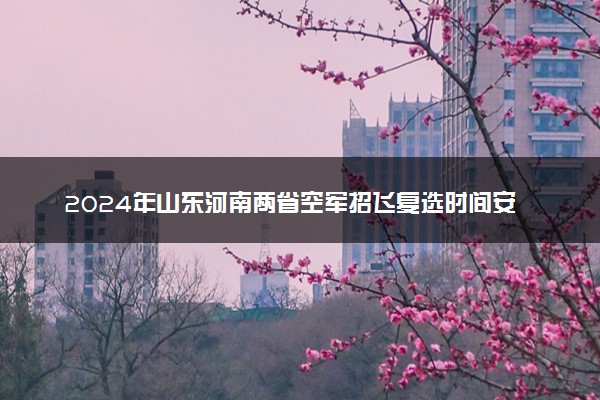 2024年山东河南两省空军招飞复选时间安